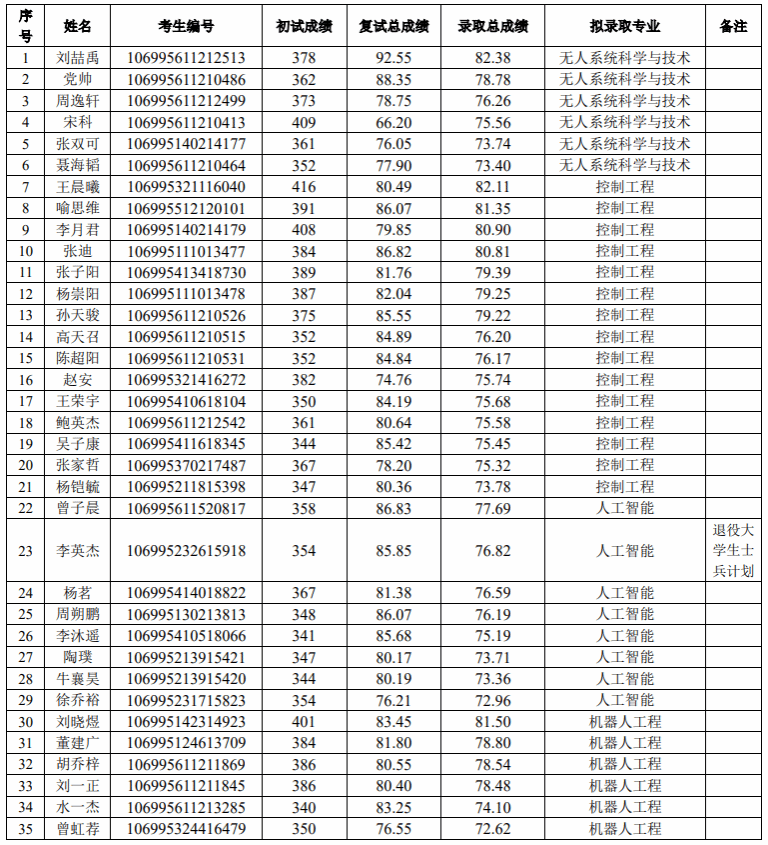 | 序号 | 姓名 | 考生编号 | 初试成绩 | 复试总成绩 | 录取总成绩 | 拟录取专业 | 备注 |
|---|---|---|---|---|---|---|---|
| 1 | 刘喆禹 | 106995611212513 | 378 | 92.55 | 82.38 | 无人系统科学与技术 | |
| 2 | 党帅 | 106995611210486 | 362 | 88.35 | 78.78 | 无人系统科学与技术 | |
| 3 | 周逸轩 | 106995611212499 | 373 | 78.75 | 76.26 | 无人系统科学与技术 | |
| 4 | 宋科 | 106995611210413 | 409 | 66.20 | 75.56 | 无人系统科学与技术 | |
| 5 | 张双可 | 106995140214177 | 361 | 76.05 | 73.74 | 无人系统科学与技术 | |
| 6 | 聂海韬 | 106995611210464 | 352 | 77.90 | 73.40 | 无人系统科学与技术 | |
| 7 | 王晨曦 | 106995321116040 | 416 | 80.49 | 82.11 | 控制工程 | |
| 8 | 喻思维 | 106995512120101 | 391 | 86.07 | 81.35 | 控制工程 | |
| 9 | 李月君 | 106995140214179 | 408 | 79.85 | 80.90 | 控制工程 | |
| 10 | 张迪 | 106995111013477 | 384 | 86.82 | 80.81 | 控制工程 | |
| 11 | 张子阳 | 106995413418730 | 389 | 81.76 | 79.39 | 控制工程 | |
| 12 | 杨崇阳 | 106995111013478 | 387 | 82.04 | 79.25 | 控制工程 | |
| 13 | 孙天骏 | 106995611210526 | 375 | 85.55 | 79.22 | 控制工程 | |
| 14 | 高天召 | 106995611210515 | 352 | 84.89 | 76.20 | 控制工程 | |
| 15 | 陈超阳 | 106995611210531 | 352 | 84.84 | 76.17 | 控制工程 | |
| 16 | 赵安 | 106995321416272 | 382 | 74.76 | 75.74 | 控制工程 | |
| 17 | 王荣宇 | 106995410618104 | 350 | 84.19 | 75.68 | 控制工程 | |
| 18 | 鲍英杰 | 106995611212542 | 361 | 80.64 | 75.58 | 控制工程 | |
| 19 | 吴子康 | 106995411618345 | 344 | 85.42 | 75.45 | 控制工程 | |
| 20 | 张家哲 | 106995370217487 | 367 | 78.20 | 75.32 | 控制工程 | |
| 21 | 杨铠毓 | 106995211815398 | 347 | 80.36 | 73.78 | 控制工程 | |
| 22 | 曾子晨 | 106995611520817 | 358 | 86.83 | 77.69 | 人工智能 | |
| 23 | 李英杰 | 106995232615918 | 354 | 85.85 | 76.82 | 人工智能 | 退役大学生士兵计划 |
| 24 | 杨茗 | 106995414018822 | 367 | 81.38 | 76.59 | 人工智能 | |
| 25 | 周朔鹏 | 106995130213813 | 348 | 86.07 | 76.19 | 人工智能 | |
| 26 | 李沐遥 | 106995410518066 | 341 | 85.68 | 75.19 | 人工智能 | |
| 27 | 陶璞 | 106995213915421 | 347 | 80.17 | 73.71 | 人工智能 | |
| 28 | 牛襄昊 | 106995213915420 | 344 | 80.19 | 73.36 | 人工智能 | |
| 29 | 徐乔裕 | 106995231715823 | 354 | 76.21 | 72.96 | 人工智能 | |
| 30 | 刘晓煜 | 106995142314923 | 401 | 83.45 | 81.50 | 机器人工程 | |
| 31 | 董建广 | 106995124613709 | 384 | 81.80 | 78.80 | 机器人工程 | |
| 32 | 胡乔梓 | 106995611211869 | 386 | 80.55 | 78.54 | 机器人工程 | |
| 33 | 刘一正 | 106995611211845 | 386 | 80.40 | 78.48 | 机器人工程 | |
| 34 | 水一杰 | 106995611213285 | 340 | 83.25 | 74.10 | 机器人工程 | |
| 35 | 曾虹荐 | 106995324416479 | 350 | 76.55 | 72.62 | 机器人工程 | |